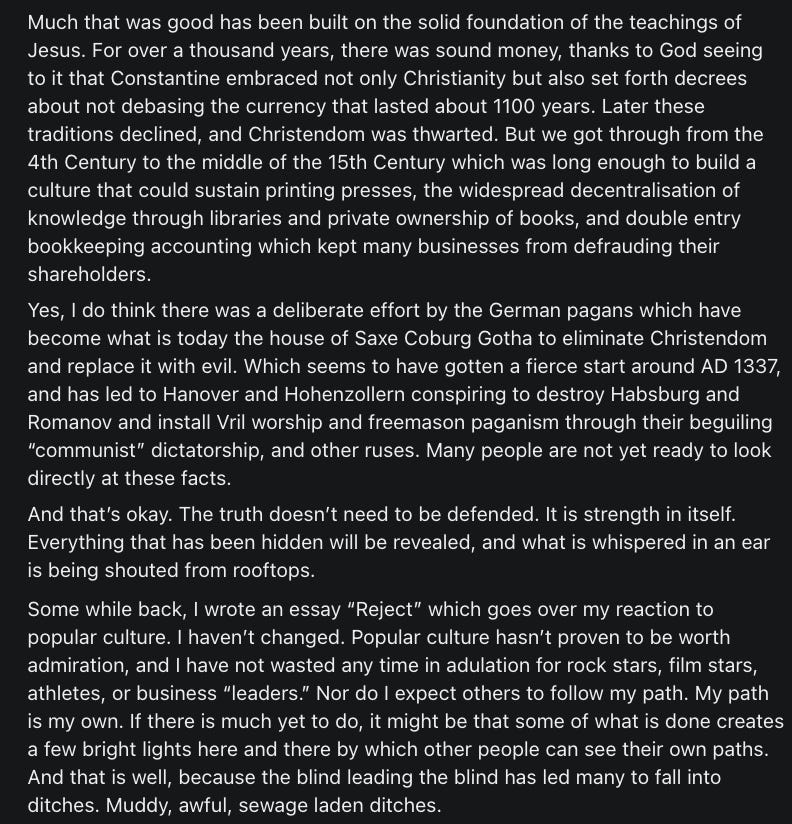 Much that was good has been built on the solid foundation of the teachings of Jesus. For over a thousand years, there was sound money, thanks to God seeing to it that Constantine embraced not only Christianity but also set forth decrees about not debasing the currency that lasted about 1100 years. Later these traditions declined, and Christendom was thwarted. But we got through from the 4th Century to the middle of the 15th Century which was long enough to build a culture that could sustain printing presses, the widespread decentralisation of knowledge through libraries and private ownership of books, and double entry bookkeeping accounting which kept many businesses from defrauding their shareholders.

Yes, I do think there was a deliberate effort by the German pagans which have become what is today the house of Saxe Coburg Gotha to eliminate Christendom and replace it with evil. Which seems to have gotten a fierce start around AD 1337, and has led to Hanover and Hohenzollern conspiring to destroy Habsburg and Romanov and install Vril worship and freemason paganism through their beguiling "communist" dictatorship, and other ruses. Many people are not yet ready to look directly at these facts.

And that's okay. The truth doesn't need to be defended. It is strength in itself. Everything that has been hidden will be revealed, and what is whispered in an ear is being shouted from rooftops.

Some while back, I wrote an essay "Reject" which goes over my reaction to popular culture. I haven't changed. Popular culture hasn't proven to be worth admiration, and I have not wasted any time in adulation for rock stars, film stars, athletes, or business "leaders." Nor do I expect others to follow my path. My path is my own. If there is much yet to do, it might be that some of what is done creates a few bright lights here and there by which other people can see their own paths. And that is well, because the blind leading the blind has led many to fall into ditches. Muddy, awful, sewage laden ditches.